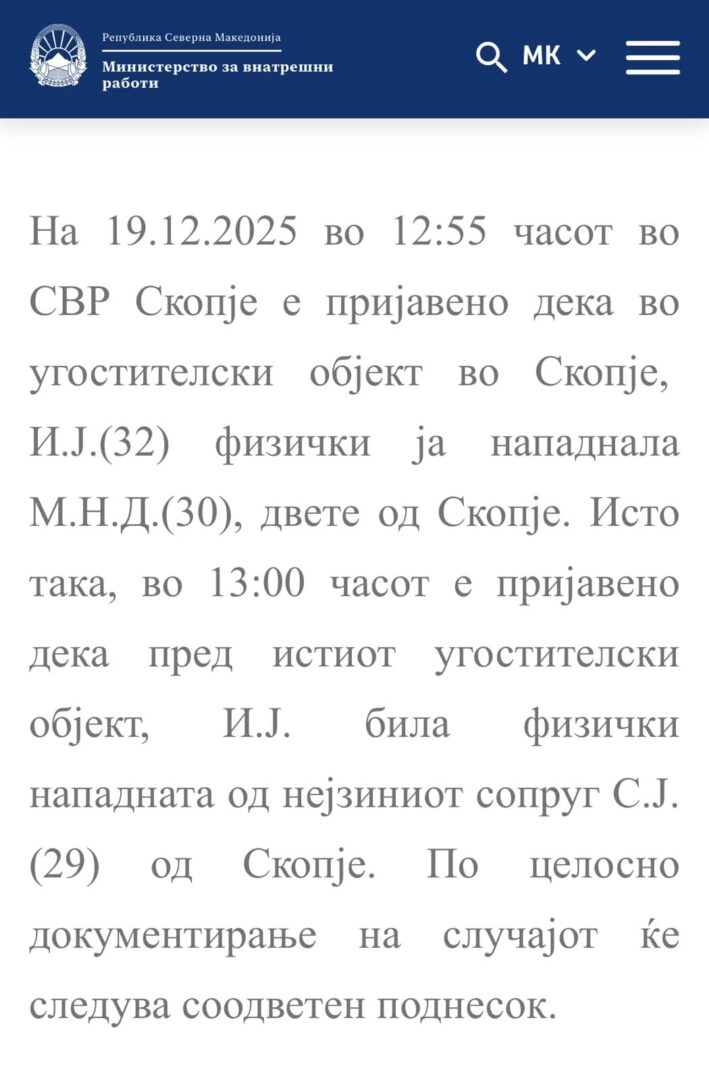 Република Северна Македонија
Министерство за внатрешни работи

МК

На 19.12.2025 во 12:55 часот во СВР Скопје е пријавено дека во угостителски објект во Скопје, И.Ј.(32) физички ја нападнала М.Н.Д.(30), двете од Скопје. Исто така, во 13:00 часот е пријавено дека пред истиот угостителски објект, И.Ј. била физички нападната од нејзиниот сопруг С.Ј.(29) од Скопје. По целосно документирање на случајот ќе следува соодветен поднесок.